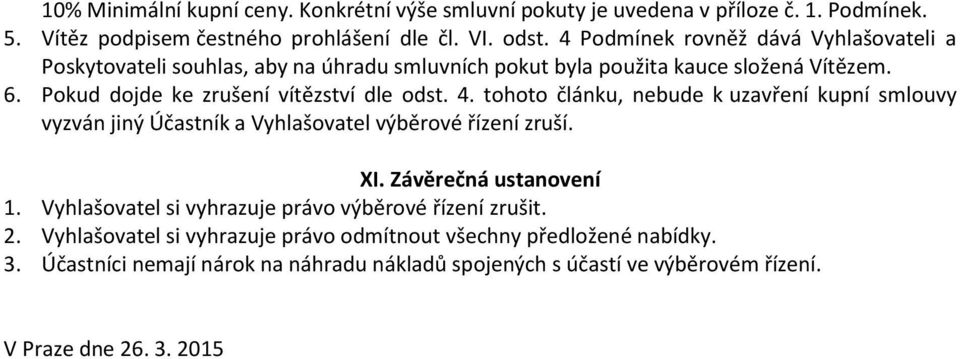 10% Minimální kupní ceny. Konkrétní výše smluvní pokuty je uvedena v příloze č. 1. Podmínek.
5. Vítěz podpisem čestného prohlášení dle čl. VI. odst. 4 Podmínek rovněž dává Vyhlašovateli a Poskytovateli souhlas, aby na úhradu smluvních pokut byla použita kauce složená Vítězem.
6. Pokud dojde ke zrušení vítězství dle odst. 4. tohoto článku, nebude k uzavření kupní smlouvy vyzván jiný Účastník a Vyhlašovatel výběrové řízení zruší.

XI. Závěrečná ustanovení
1. Vyhlašovatel si vyhrazuje právo výběrové řízení zrušit.
2. Vyhlašovatel si vyhrazuje právo odmítnout všechny předložené nabídky.
3. Účastníci nemají nárok na náhradu nákladů spojených s účastí ve výběrovém řízení.

V Praze dne 26. 3. 2015